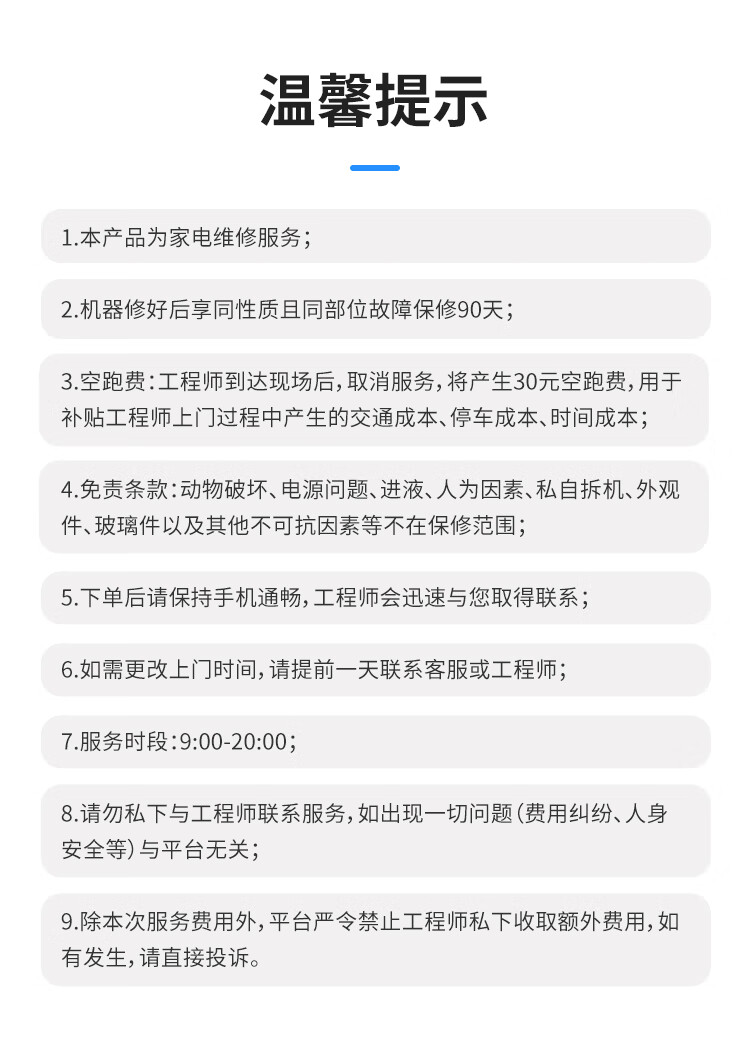 温馨提示

1.本产品为家电维修服务；

2.机器修好后享同性质且同部位故障保修90天；

3.空跑费：工程师到达现场后，取消服务，将产生30元空跑费，用于补贴工程师上门过程中产生的交通成本、停车成本、时间成本；

4.免责条款：动物破坏、电源问题、进液、人为因素、私自拆机、外观件、玻璃件以及其他不可抗因素等不在保修范围；

5.下单后请保持手机通畅，工程师会迅速与您取得联系；

6.如需更改上门时间，请提前一天联系客服或工程师；

7.服务时段：9:00-20:00；

8.请勿私下与工程师联系服务，如出现一切问题（费用纠纷、人身安全等）与平台无关；

9.除本次服务费用外，平台严令禁止工程师私下收取额外费用，如有发生，请直接投诉。